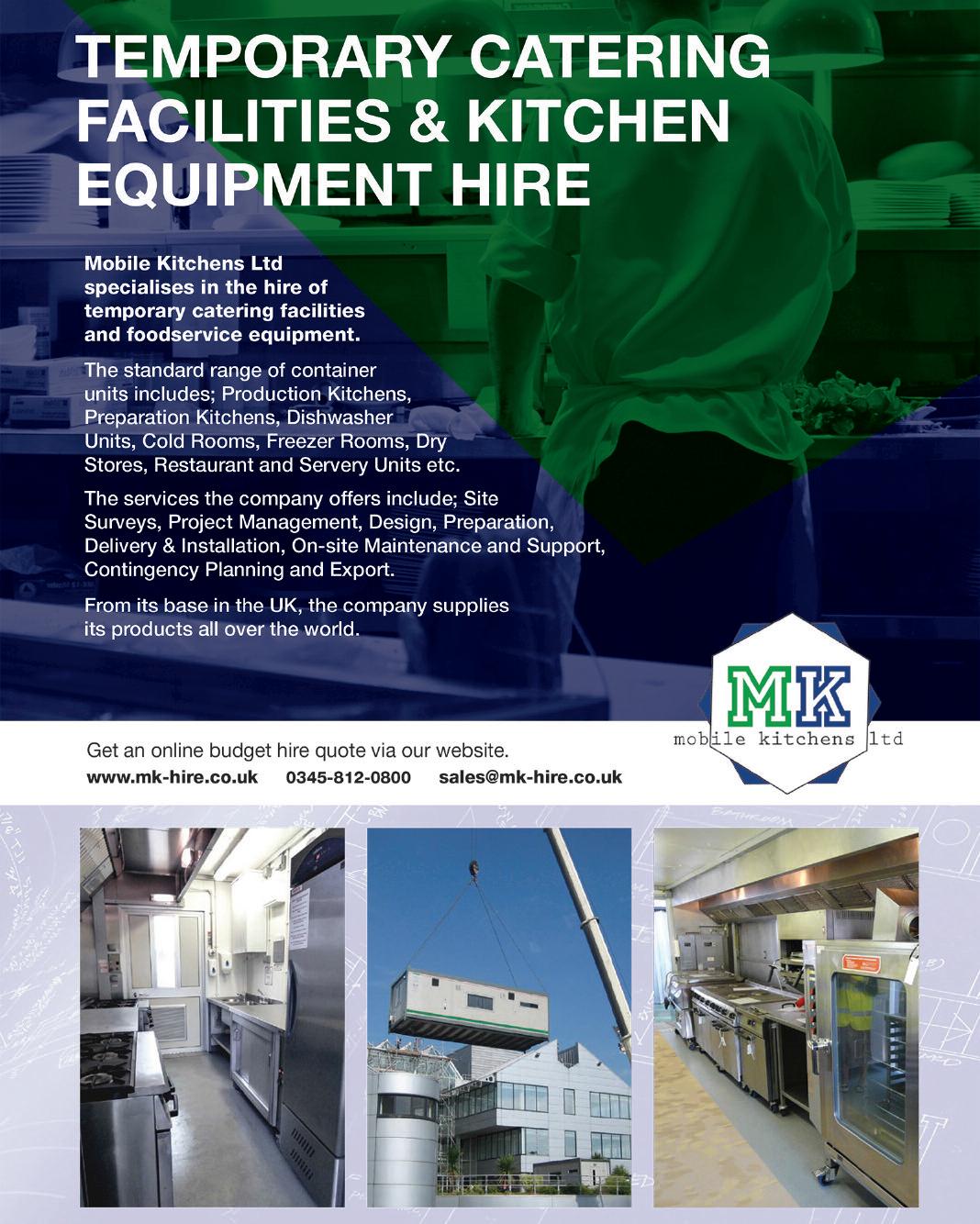 TEMPORARY CATERING FACILITIES & KITCHEN EQUIPMENT HIRE

Mobile Kitchens Ltd specialises in the hire of temporary catering facilities and foodservice equipment.

The standard range of container units includes; Production Kitchens, Preparation Kitchens, Dishwasher Units, Cold Rooms, Freezer Rooms, Dry Stores, Restaurant and Servery Units etc.

The services the company offers include; Site Surveys, Project Management, Design, Preparation, Delivery & Installation, On-site Maintenance and Support, Contingency Planning and Export.

From its base in the UK, the company supplies its products all over the world.

MK
mobile kitchens ltd

Get an online budget hire quote via our website.
www.mk-hire.co.uk 0345-812-0800 sales@mk-hire.co.uk